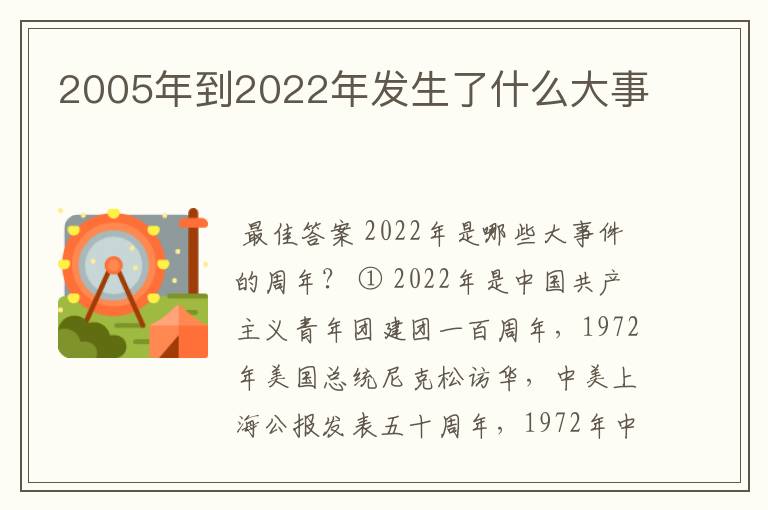 2005年到2022年发生了什么大事

最佳答案 2022年是哪些大事件的周年？ ① 2022年是中国共产主义青年团建团一百周年，1972年美国总统尼克松访华，中美上海公报发表五十周年，1972年中